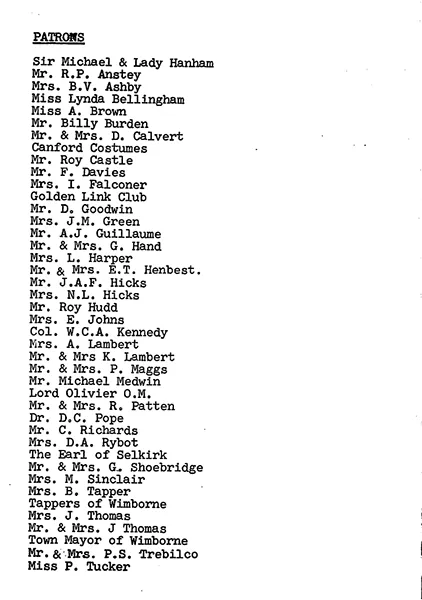 PATRONS

Sir Michael & Lady Hanham
Mr. R.P. Anstey
Mrs. B.V. Ashby
Miss Lynda Bellingham
Miss A. Brown
Mr. Billy Burden
Mr. & Mrs. D. Calvert
Canford Costumes
Mr. Roy Castle
Mr. F. Davies
Mrs. I. Falconer
Golden Link Club
Mr. D. Goodwin
Mrs. J.M. Green
Mr. A.J. Guillaume
Mr. & Mrs. G. Hand
Mrs. L. Harper
Mr. & Mrs. E.T. Henbest.
Mr. J.A.F. Hicks
Mrs. N.L. Hicks
Mr. Roy Hudd
Mrs. E. Johns
Col. W.C.A. Kennedy
Mrs. A. Lambert
Mr. & Mrs K. Lambert
Mr. & Mrs. P. Maggs
Mr. Michael Medwin
Lord Olivier O.M.
Mr. & Mrs. R. Patten
Dr. D.C. Pope
Mr. C. Richards
Mrs. D.A. Rybot
The Earl of Selkirk
Mr. & Mrs. G. Shoebridge
Mrs. M. Sinclair
Mrs. B. Tapper
Tappers of Wimborne
Mrs. J. Thomas
Mr. & Mrs. J Thomas
Town Mayor of Wimborne
Mr. & Mrs. P.S. Trebilco
Miss P. Tucker